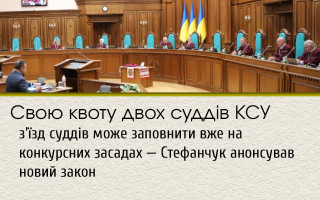 Свою квоту двох суддів КСУ з'їзд суддів може заповнити вже на конкурсних засадах — Стефанчук анонсував новий закон